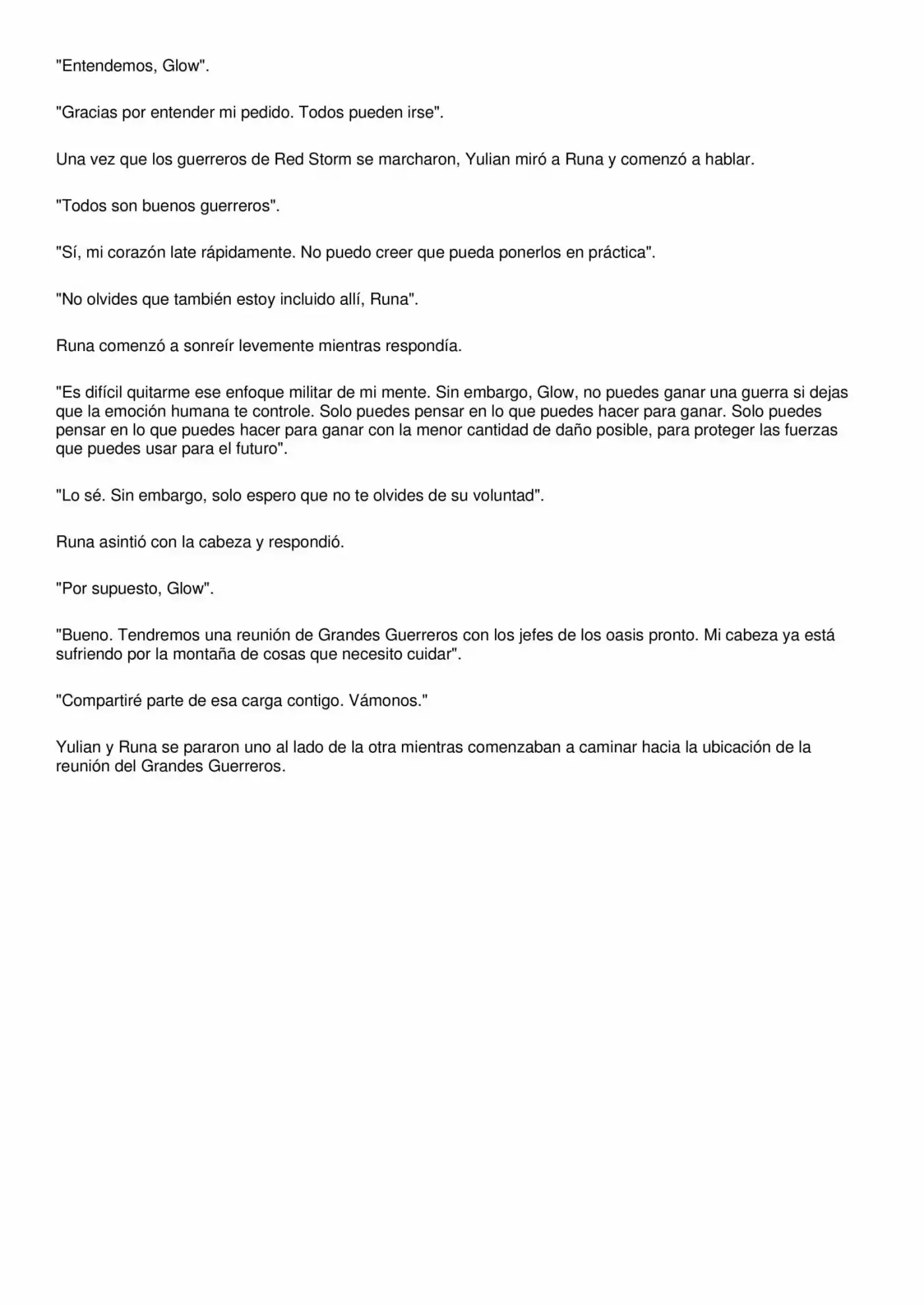 "Entendemos, Glow".

"Gracias por entender mi pedido. Todos pueden irse".

Una vez que los guerreros de Red Storm se marcharon, Yulian miró a Runa y comenzó a hablar.

"Todos son buenos guerreros".

"Sí, mi corazón late rápidamente. No puedo creer que pueda ponerlos en práctica".

"No olvides que también estoy incluido allí, Runa".

Runa comenzó a sonreír levemente mientras respondía.

"Es difícil quitarme ese enfoque militar de mi mente. Sin embargo, Glow, no puedes ganar una guerra si dejas que la emoción humana te controle. Solo puedes pensar en lo que puedes hacer para ganar. Solo puedes pensar en lo que puedes hacer para ganar con la menor cantidad de daño posible, para proteger las fuerzas que puedes usar para el futuro".

"Lo sé. Sin embargo, solo espero que no te olvides de su voluntad".

Runa asintió con la cabeza y respondió.

"Por supuesto, Glow".

"Bueno. Tendremos una reunión de Grandes Guerreros con los jefes de los oasis pronto. Mi cabeza ya está sufriendo por la montaña de cosas que necesito cuidar".

"Compartiré parte de esa carga contigo. Vámonos."

Yulian y Runa se pararon uno al lado de la otra mientras comenzaban a caminar hacia la ubicación de la reunión del Grandes Guerreros.